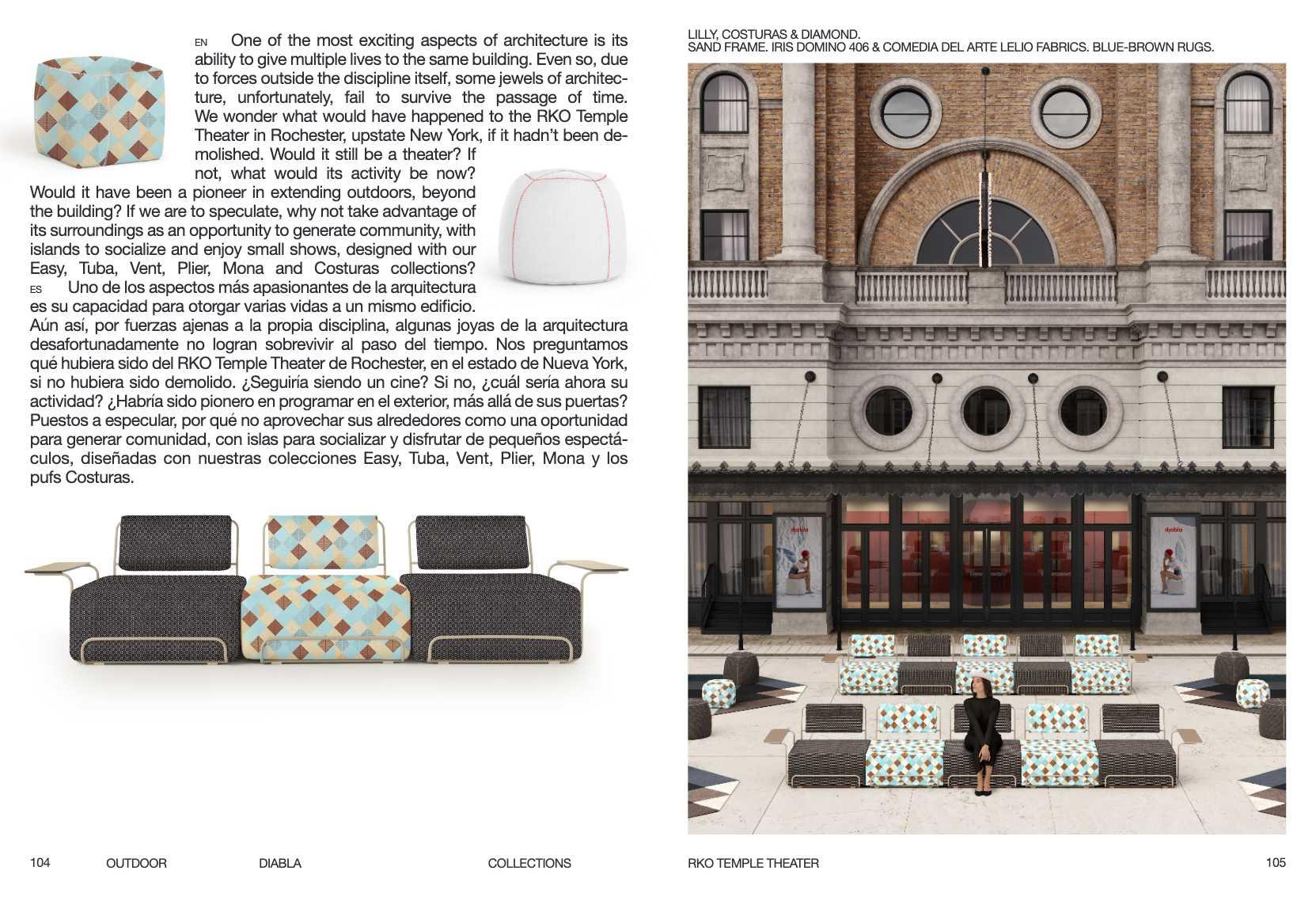 EN One of the most exciting aspects of architecture is its ability to give multiple lives to the same building. Even so, due to forces outside the discipline itself, some jewels of architecture, unfortunately, fail to survive the passage of time. We wonder what would have happened to the RKO Temple Theater in Rochester, upstate New York, if it hadn't been demolished. Would it still be a theater? If not, what would its activity be now? Would it have been a pioneer in extending outdoors, beyond the building? If we are to speculate, why not take advantage of its surroundings as an opportunity to generate community, with islands to socialize and enjoy small shows, designed with our Easy, Tuba, Vent, Plier, Mona and Costuras collections?

ES Uno de los aspectos más apasionantes de la arquitectura es su capacidad para otorgar varias vidas a un mismo edificio. Aún así, por fuerzas ajenas a la propia disciplina, algunas joyas de la arquitectura desafortunadamente no logran sobrevivir al paso del tiempo. Nos preguntamos qué hubiera sido del RKO Temple Theater de Rochester, en el estado de Nueva York, si no hubiera sido demolido. ¿Seguiría siendo un cine? Si no, ¿cuál sería ahora su actividad? ¿Habría sido pionero en programar en el exterior, más allá de sus puertas? Puestos a especular, por qué no aprovechar sus alrededores como una oportunidad para generar comunidad, con islas para socializar y disfrutar de pequeños espectáculos, diseñadas con nuestras colecciones Easy, Tuba, Vent, Plier, Mona y los pufs Costuras.

LILLY, COSTURAS & DIAMOND.
SAND FRAME. IRIS DOMINO 406 & COMEDIA DEL ARTE LELIO FABRICS. BLUE-BROWN RUGS.

diabla

diabla

104 OUTDOOR DIABLA COLLECTIONS RKO TEMPLE THEATER 105